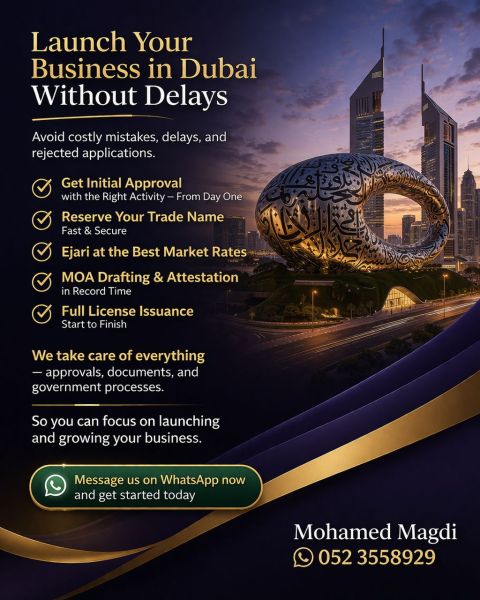 Launch Your Business in Dubai Without Delays

Avoid costly mistakes, delays, and rejected applications.

Get Initial Approval
with the Right Activity – From Day One

Reserve Your Trade Name
Fast & Secure

Ejari at the Best Market Rates

MOA Drafting & Attestation
in Record Time

Full License Issuance
Start to Finish

We take care of everything — approvals, documents, and government processes.

So you can focus on launching and growing your business.

Message us on WhatsApp now and get started today

Mohamed Magdi
052 3558929